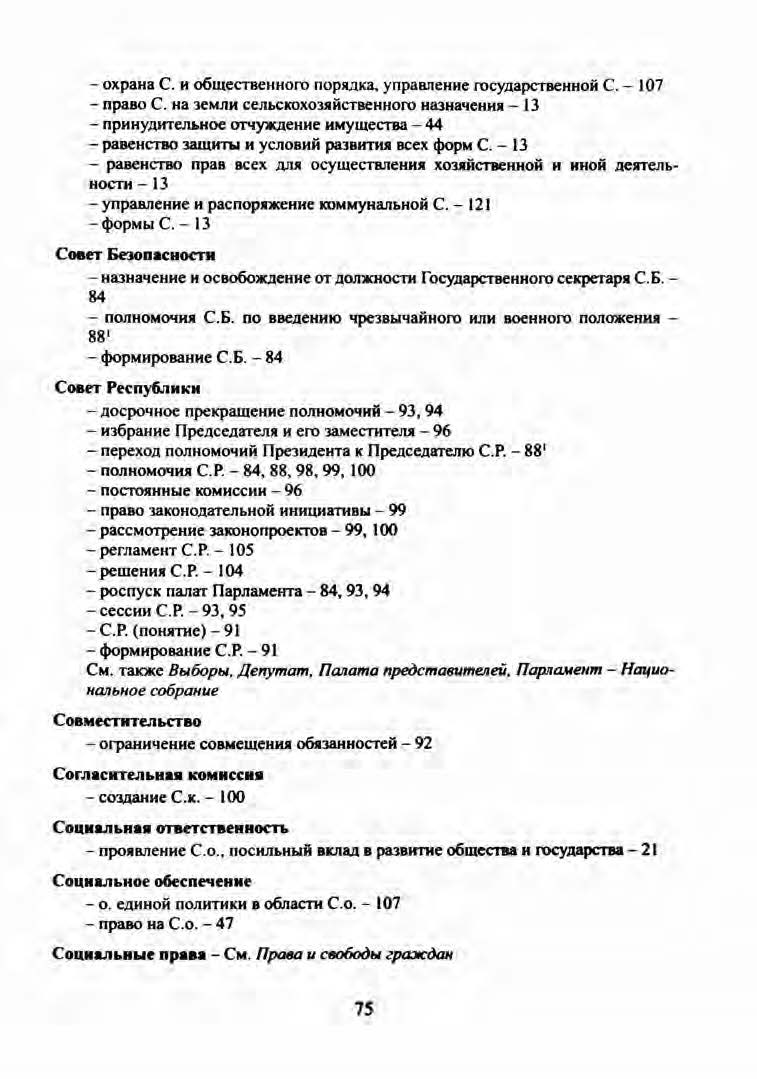 – охрана С. и общественного порядка, управление государственной С. – 107
– право С. на земли сельскохозяйственного назначения – 13
– принудительное отчуждение имущества – 44
– равенство защиты и условий развития всех форм С. – 13
– равенство прав всех для осуществления хозяйственной и иной деятельности – 13
– управление и распоряжение коммунальной С. – 121
– формы С. – 13

Совет Безопасности
– назначение и освобождение от должности Государственного секретаря С.Б. – 84
– полномочия С.Б. по введению чрезвычайного или военного положения – $88^1$
– формирование С.Б. – 84

Совет Республики
– досрочное прекращение полномочий – 93, 94
– избрание Председателя и его заместителя – 96
– переход полномочий Президента к Председателю С.Р. – $88^1$
– полномочия С.Р. – 84, 88, 98, 99, 100
– постоянные комиссии – 96
– право законодательной инициативы – 99
– рассмотрение законопроектов – 99, 100
– регламент С.Р. – 105
– решения С.Р. – 104
– роспуск палат Парламента – 84, 93, 94
– сессии С.Р. – 93, 95
– С.Р. (понятие) – 91
– формирование С.Р. – 91
См. также Выборы, Депутат, Палата представителей, Парламент – Национальное собрание

Совместительство
– ограничение совмещения обязанностей – 92

Согласительная комиссия
– создание С.к. – 100

Социальная ответственность
– проявление С.о., посильный вклад в развитие общества и государства – 21

Социальное обеспечение
– о. единой политики в области С.о. – 107
– право на С.о. – 47

Социальные права – См. Права и свободы граждан

75